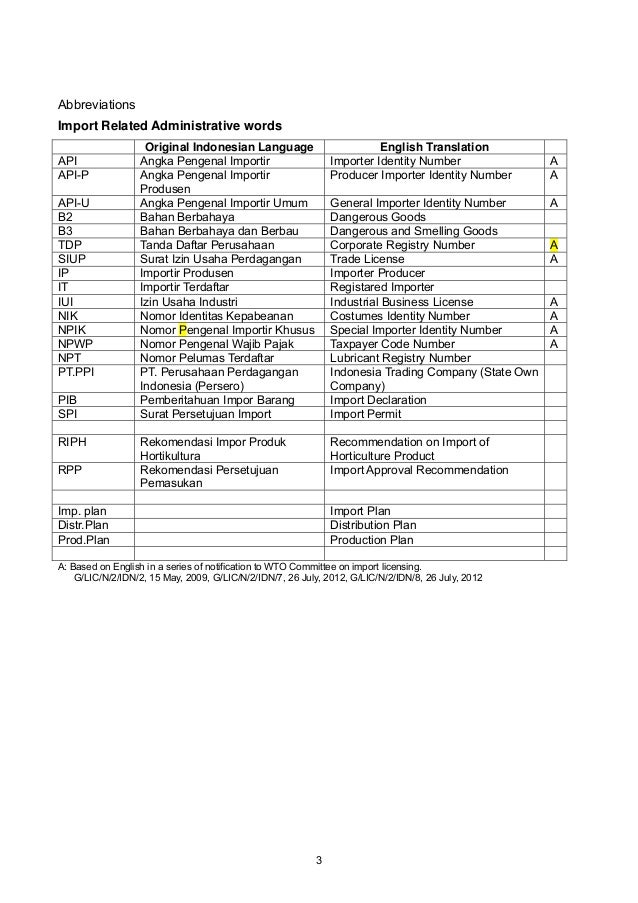 Abbreviations

**Import Related Administrative words**

| | Original Indonesian Language | English Translation | |
|---|---|---|---|
| API | Angka Pengenal Importir | Importer Identity Number | A |
| API-P | Angka Pengenal Importir Produsen | Producer Importer Identity Number | A |
| API-U | Angka Pengenal Importir Umum | General Importer Identity Number | A |
| B2 | Bahan Berbahaya | Dangerous Goods | |
| B3 | Bahan Berbahaya dan Berbau | Dangerous and Smelling Goods | |
| TDP | Tanda Daftar Perusahaan | Corporate Registry Number | A |
| SIUP | Surat Izin Usaha Perdagangan | Trade License | A |
| IP | Importir Produsen | Importer Producer | |
| IT | Importir Terdaftar | Registared Importer | |
| IUI | Izin Usaha Industri | Industrial Business License | A |
| NIK | Nomor Identitas Kepabeanan | Costumes Identity Number | A |
| NPIK | Nomor Pengenal Importir Khusus | Special Importer Identity Number | A |
| NPWP | Nomor Pengenal Wajib Pajak | Taxpayer Code Number | A |
| NPT | Nomor Pelumas Terdaftar | Lubricant Registry Number | |
| PT.PPI | PT. Perusahaan Perdagangan Indonesia (Persero) | Indonesia Trading Company (State Own Company) | |
| PIB | Pemberitahuan Impor Barang | Import Declaration | |
| SPI | Surat Persetujuan Import | Import Permit | |
| | | | |
| RIPH | Rekomendasi Impor Produk Hortikultura | Recommendation on Import of Horticulture Product | |
| RPP | Rekomendasi Persetujuan Pemasukan | Import Approval Recommendation | |
| | | | |
| Imp. plan | | Import Plan | |
| Distr.Plan | | Distribution Plan | |
| Prod.Plan | | Production Plan | |
| | | | |

A: Based on English in a series of notification to WTO Committee on import licensing. G/LIC/N/2/IDN/2, 15 May, 2009, G/LIC/N/2/IDN/7, 26 July, 2012, G/LIC/N/2/IDN/8, 26 July, 2012

3